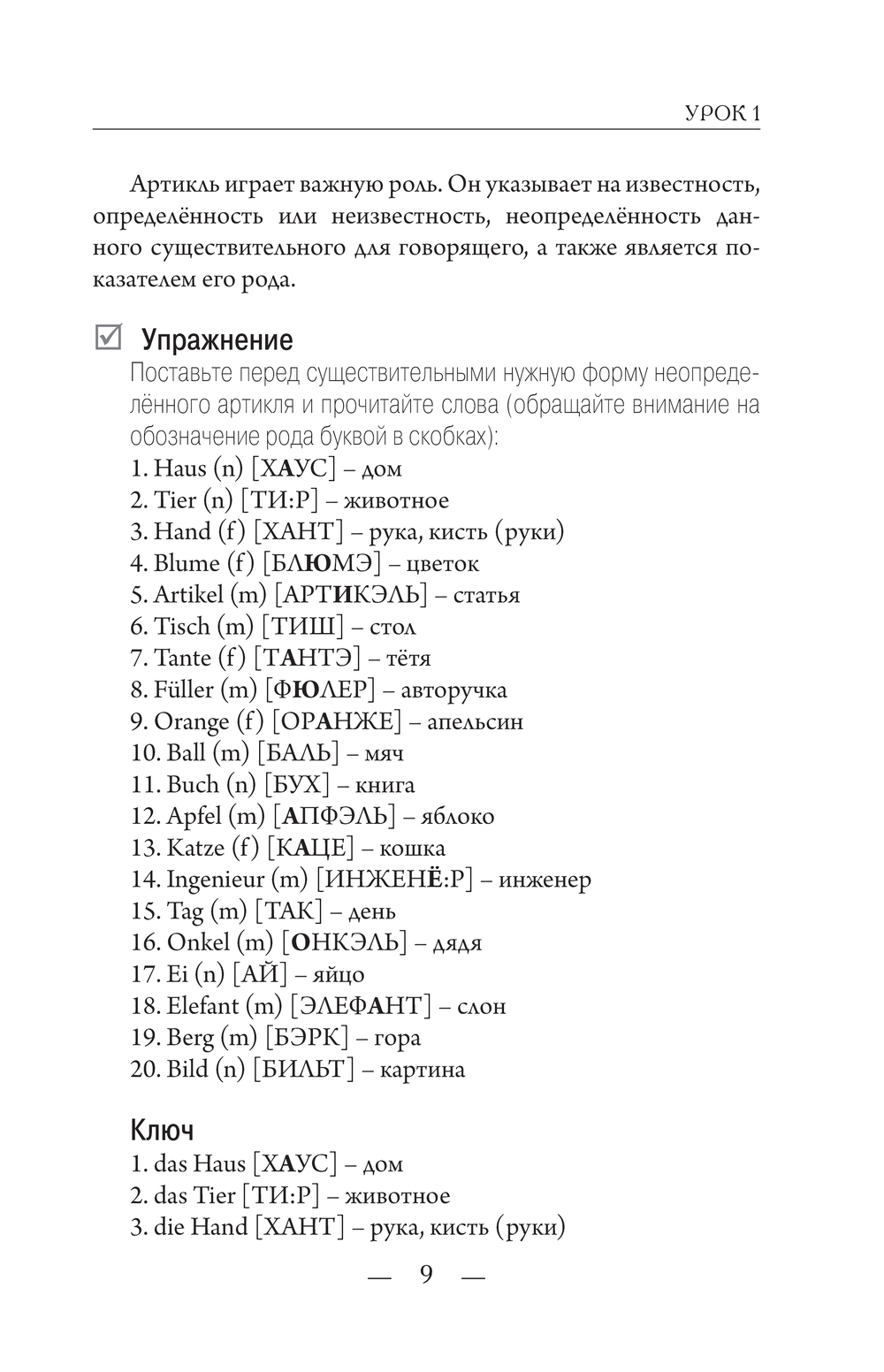 УРОК 1

Артикль играет важную роль. Он указывает на известность, определённость или неизвестность, неопределённость данного существительного для говорящего, а также является показателем его рода.

Упражнение

Поставьте перед существительными нужную форму неопределённого артикля и прочитайте слова (обращайте внимание на обозначение рода буквой в скобках):

1. Haus (n) [ХАУС] – дом
2. Tier (n) [ТИ:Р] – животное
3. Hand (f) [ХАНТ] – рука, кисть (руки)
4. Blume (f) [БЛЮМЭ] – цветок
5. Artikel (m) [АРТИКЭЛЬ] – статья
6. Tisch (m) [ТИШ] – стол
7. Tante (f) [ТАНТЭ] – тётя
8. Füller (m) [ФЮЛЕР] – авторучка
9. Orange (f) [ОРАНЖЕ] – апельсин
10. Ball (m) [БАЛЬ] – мяч
11. Buch (n) [БУХ] – книга
12. Apfel (m) [АПФЭЛЬ] – яблоко
13. Katze (f) [КАЦЕ] – кошка
14. Ingenieur (m) [ИНЖЕНЁ:Р] – инженер
15. Tag (m) [ТАК] – день
16. Onkel (m) [ОНКЭЛЬ] – дядя
17. Ei (n) [АЙ] – яйцо
18. Elefant (m) [ЭЛЕФАНТ] – слон
19. Berg (m) [БЭРК] – гора
20. Bild (n) [БИЛЬТ] – картина

Ключ

1. das Haus [ХАУС] – дом
2. das Tier [ТИ:Р] – животное
3. die Hand [ХАНТ] – рука, кисть (руки)

— 9 —